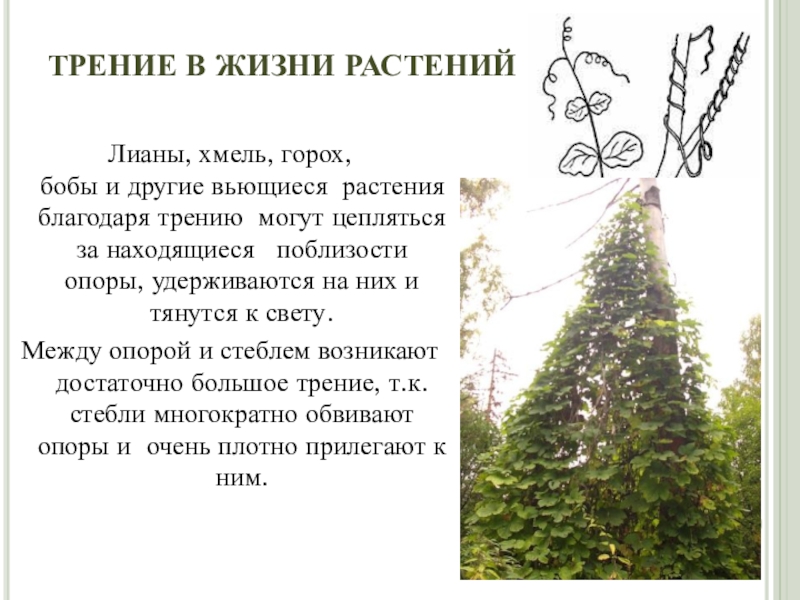 ТРЕНИЕ В ЖИЗНИ РАСТЕНИЙ

Лианы, хмель, горох, бобы и другие вьющиеся растения благодаря трению могут цепляться за находящиеся поблизости опоры, удерживаются на них и тянутся к свету.

Между опорой и стеблем возникают достаточно большое трение, т.к. стебли многократно обвивают опоры и очень плотно прилегают к ним.